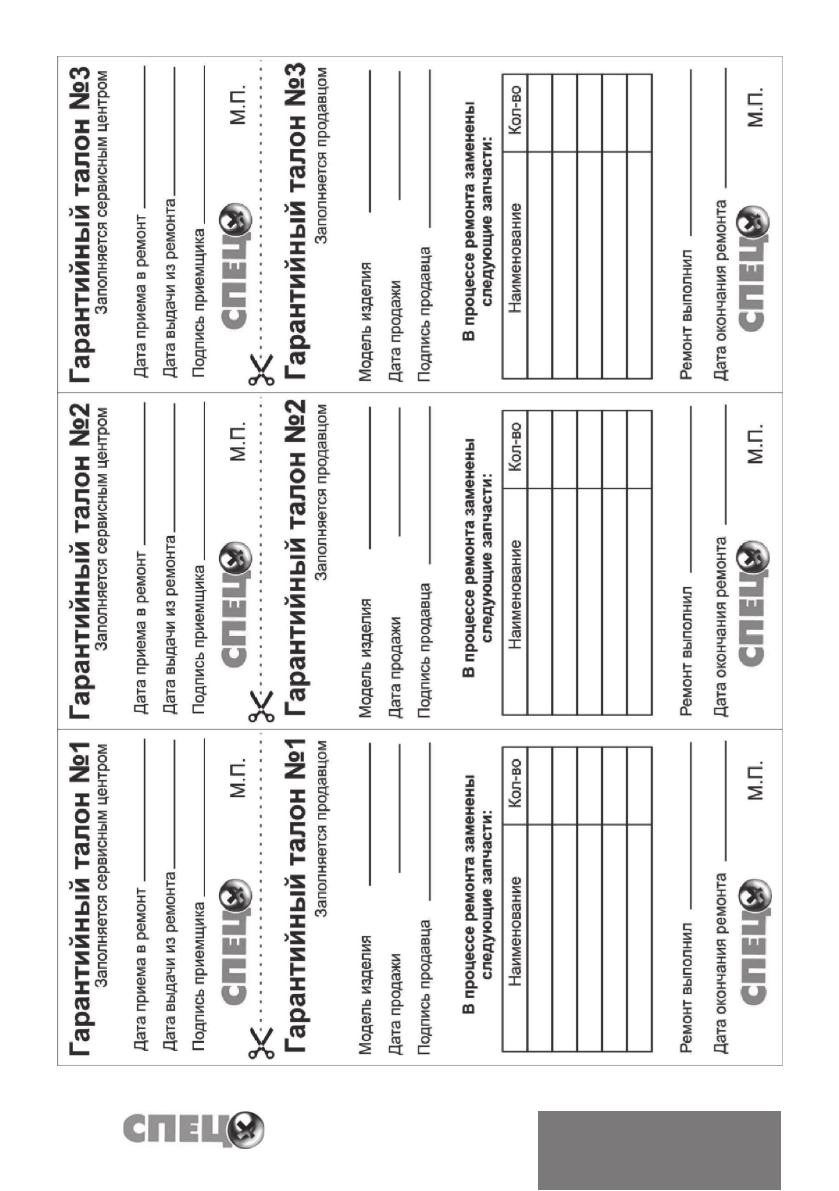 Гарантийный талон №1
Заполняется сервисным центром

Дата приема в ремонт

Дата выдачи из ремонта

Подпись приемщика

СПЕЦ М.П.

Гарантийный талон №1
Заполняется продавцом

Модель изделия

Дата продажи

Подпись продавца

В процессе ремонта заменены следующие запчасти:

| Наименование | Кол-во |
|---|---|
| | |
| | |
| | |
| | |
| | |

Ремонт выполнил

Дата окончания ремонта

СПЕЦ М.П.

Гарантийный талон №2
Заполняется сервисным центром

Дата приема в ремонт

Дата выдачи из ремонта

Подпись приемщика

СПЕЦ М.П.

Гарантийный талон №2
Заполняется продавцом

Модель изделия

Дата продажи

Подпись продавца

В процессе ремонта заменены следующие запчасти:

| Наименование | Кол-во |
|---|---|
| | |
| | |
| | |
| | |
| | |

Ремонт выполнил

Дата окончания ремонта

СПЕЦ М.П.

Гарантийный талон №3
Заполняется сервисным центром

Дата приема в ремонт

Дата выдачи из ремонта

Подпись приемщика

СПЕЦ М.П.

Гарантийный талон №3
Заполняется продавцом

Модель изделия

Дата продажи

Подпись продавца

В процессе ремонта заменены следующие запчасти:

| Наименование | Кол-во |
|---|---|
| | |
| | |
| | |
| | |
| | |

Ремонт выполнил

Дата окончания ремонта

СПЕЦ М.П.

СПЕЦ